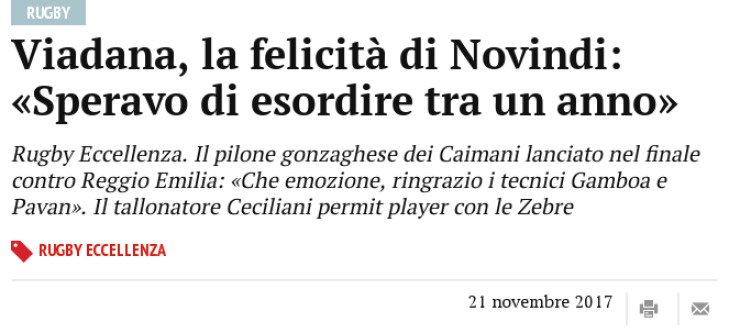 RUGBY

Viadana, la felicità di Novindi: «Speravo di esordire tra un anno»

Rugby Eccellenza. Il pilone gonzaghese dei Caimani lanciato nel finale contro Reggio Emilia: «Che emozione, ringrazio i tecnici Gamboa e Pavan». Il tallonatore Ceciliani permit player con le Zebre

RUGBY ECCELLENZA

21 novembre 2017